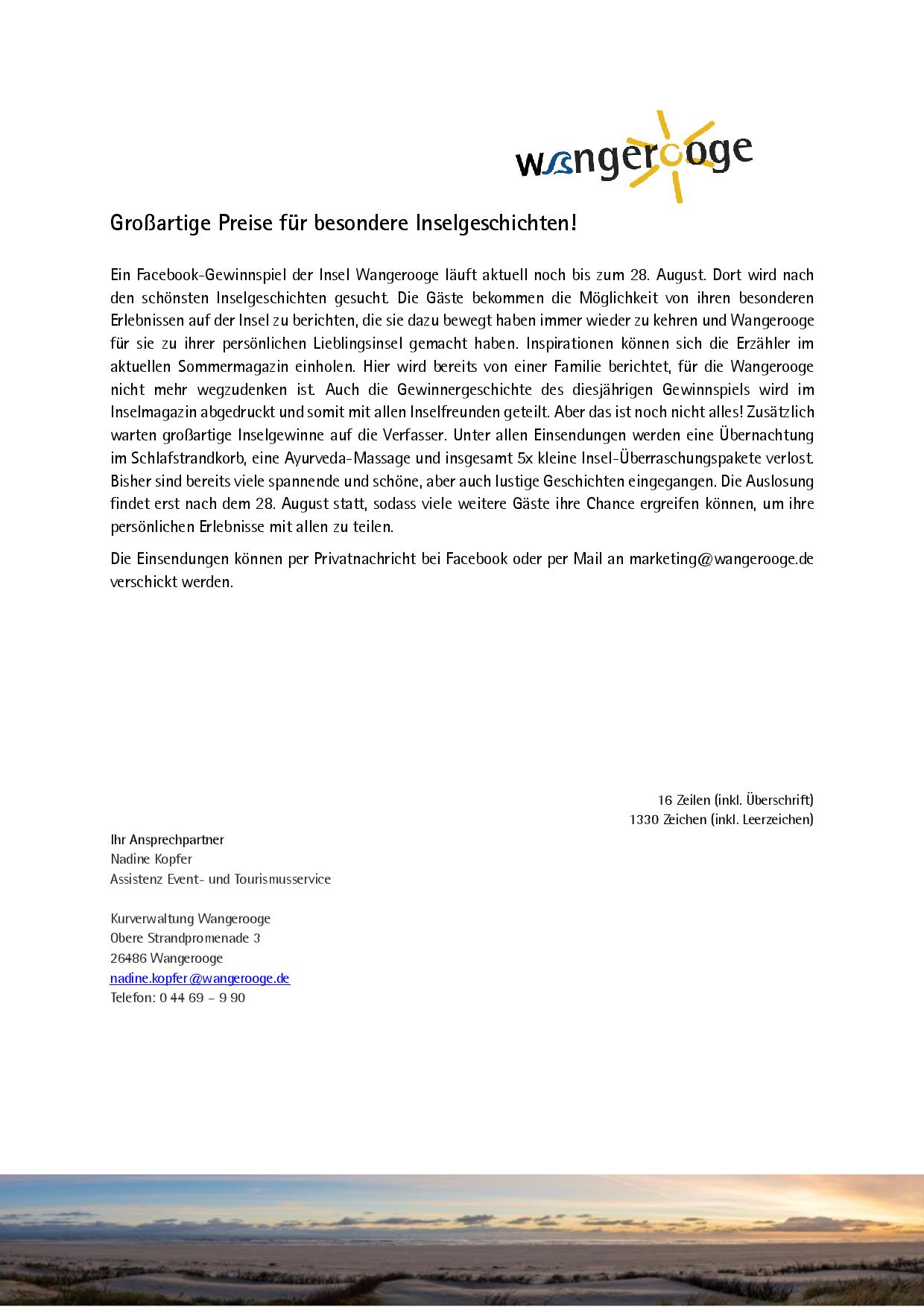 wangerooge

Großartige Preise für besondere Inselgeschichten!

Ein Facebook-Gewinnspiel der Insel Wangerooge läuft aktuell noch bis zum 28. August. Dort wird nach den schönsten Inselgeschichten gesucht. Die Gäste bekommen die Möglichkeit von ihren besonderen Erlebnissen auf der Insel zu berichten, die sie dazu bewegt haben immer wieder zu kehren und Wangerooge für sie zu ihrer persönlichen Lieblingsinsel gemacht haben. Inspirationen können sich die Erzähler im aktuellen Sommermagazin einholen. Hier wird bereits von einer Familie berichtet, für die Wangerooge nicht mehr wegzudenken ist. Auch die Gewinnergeschichte des diesjährigen Gewinnspiels wird im Inselmagazin abgedruckt und somit mit allen Inselfreunden geteilt. Aber das ist noch nicht alles! Zusätzlich warten großartige Inselgewinne auf die Verfasser. Unter allen Einsendungen werden eine Übernachtung im Schlafstrandkorb, eine Ayurveda-Massage und insgesamt 5x kleine Insel-Überraschungspakete verlost. Bisher sind bereits viele spannende und schöne, aber auch lustige Geschichten eingegangen. Die Auslosung findet erst nach dem 28. August statt, sodass viele weitere Gäste ihre Chance ergreifen können, um ihre persönlichen Erlebnisse mit allen zu teilen.

Die Einsendungen können per Privatnachricht bei Facebook oder per Mail an marketing@wangerooge.de verschickt werden.

16 Zeilen (inkl. Überschrift)
1330 Zeichen (inkl. Leerzeichen)

Ihr Ansprechpartner
Nadine Kopfer
Assistenz Event- und Tourismusservice

Kurverwaltung Wangerooge
Obere Strandpromenade 3
26486 Wangerooge
nadine.kopfer@wangerooge.de
Telefon: 0 44 69 – 9 90